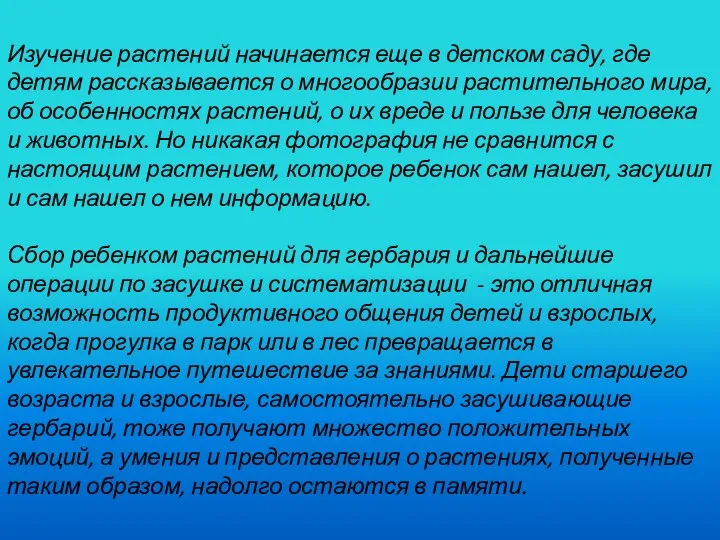 Изучение растений начинается еще в детском саду, где детям рассказывается о многообразии растительного мира, об особенностях растений, о их вреде и пользе для человека и животных. Но никакая фотография не сравнится с настоящим растением, которое ребенок сам нашел, засушил и сам нашел о нем информацию.

Сбор ребенком растений для гербария и дальнейшие операции по засушке и систематизации - это отличная возможность продуктивного общения детей и взрослых, когда прогулка в парк или в лес превращается в увлекательное путешествие за знаниями. Дети старшего возраста и взрослые, самостоятельно засушивающие гербарий, тоже получают множество положительных эмоций, а умения и представления о растениях, полученные таким образом, надолго остаются в памяти.